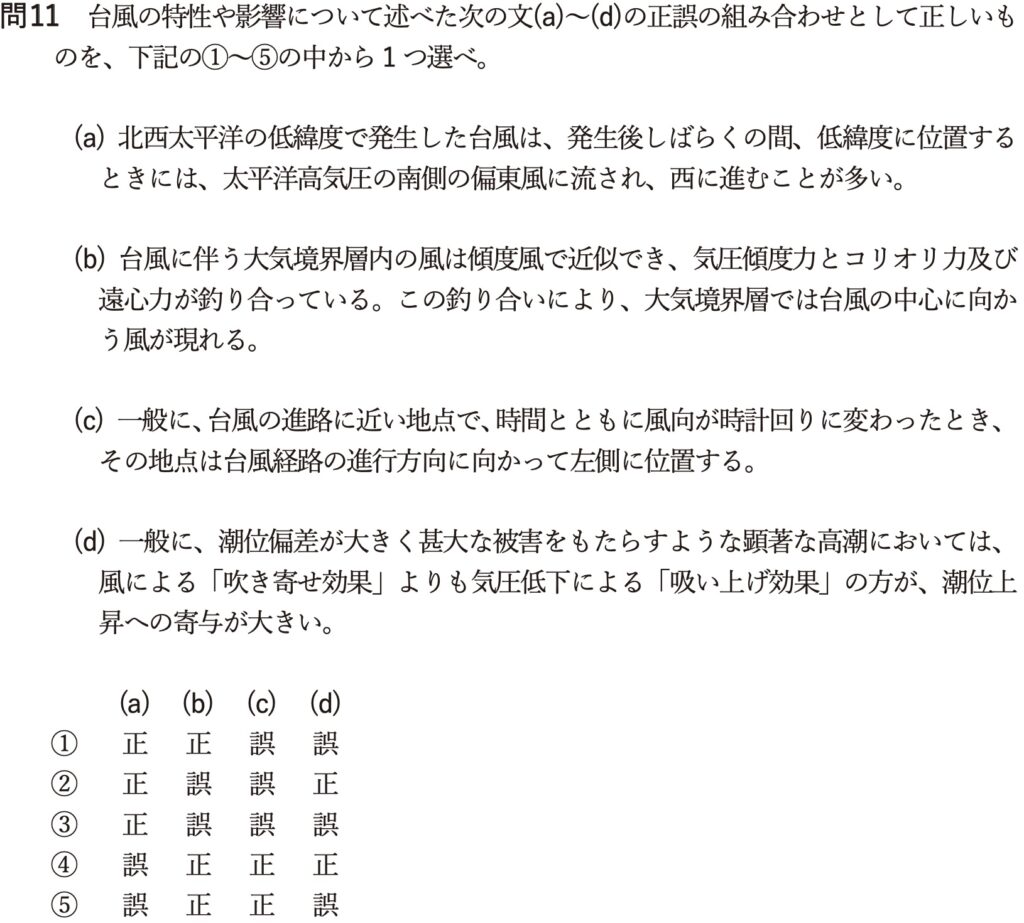 問11　台風の特性や影響について述べた次の文(a)〜(d)の正誤の組み合わせとして正しいものを、下記の①〜⑤の中から１つ選べ。

(a) 北西太平洋の低緯度で発生した台風は、発生後しばらくの間、低緯度に位置するときには、太平洋高気圧の南側の偏東風に流され、西に進むことが多い。

(b) 台風に伴う大気境界層内の風は傾度風で近似でき、気圧傾度力とコリオリ力及び遠心力が釣り合っている。この釣り合いにより、大気境界層では台風の中心に向かう風が現れる。

(c) 一般に、台風の進路に近い地点で、時間とともに風向が時計回りに変わったとき、その地点は台風経路の進行方向に向かって左側に位置する。

(d) 一般に、潮位偏差が大きく甚大な被害をもたらすような顕著な高潮においては、風による「吹き寄せ効果」よりも気圧低下による「吸い上げ効果」の方が、潮位上昇への寄与が大きい。

| | (a) | (b) | (c) | (d) |
|---|---|---|---|---|
| ① | 正 | 正 | 誤 | 誤 |
| ② | 正 | 誤 | 誤 | 正 |
| ③ | 正 | 誤 | 誤 | 誤 |
| ④ | 誤 | 正 | 正 | 正 |
| ⑤ | 誤 | 正 | 正 | 誤 |